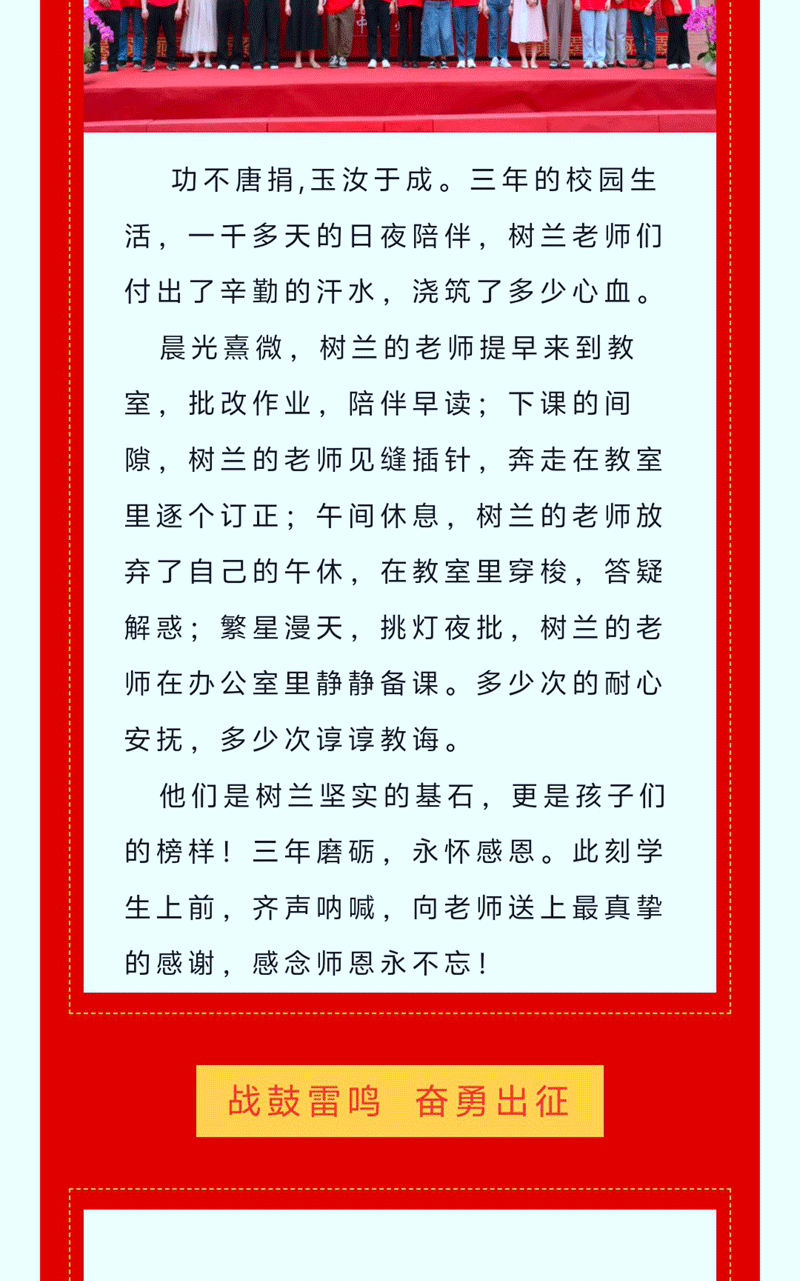 功不唐捐,玉汝于成。三年的校园生活，一千多天的日夜陪伴，树兰老师们付出了辛勤的汗水，浇筑了多少心血。

晨光熹微，树兰的老师提早来到教室，批改作业，陪伴早读；下课的间隙，树兰的老师见缝插针，奔走在教室里逐个订正；午间休息，树兰的老师放弃了自己的午休，在教室里穿梭，答疑解惑；繁星漫天，挑灯夜批，树兰的老师在办公室里静静备课。多少次的耐心安抚，多少次谆谆教诲。

他们是树兰坚实的基石，更是孩子们的榜样！三年磨砺，永怀感恩。此刻学生上前，齐声呐喊，向老师送上最真挚的感谢，感念师恩永不忘！

战鼓雷鸣 奋勇出征